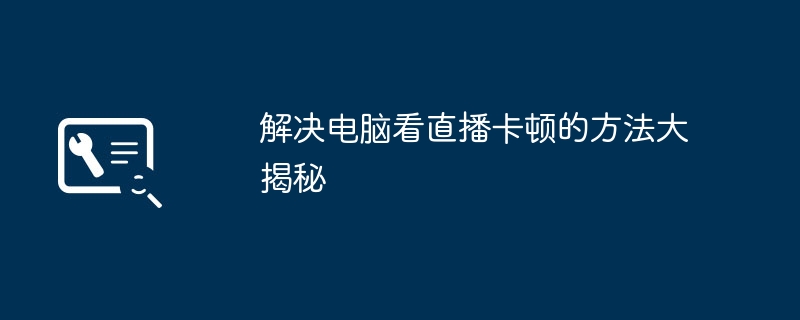 解决电脑看直播卡顿的方法大揭秘